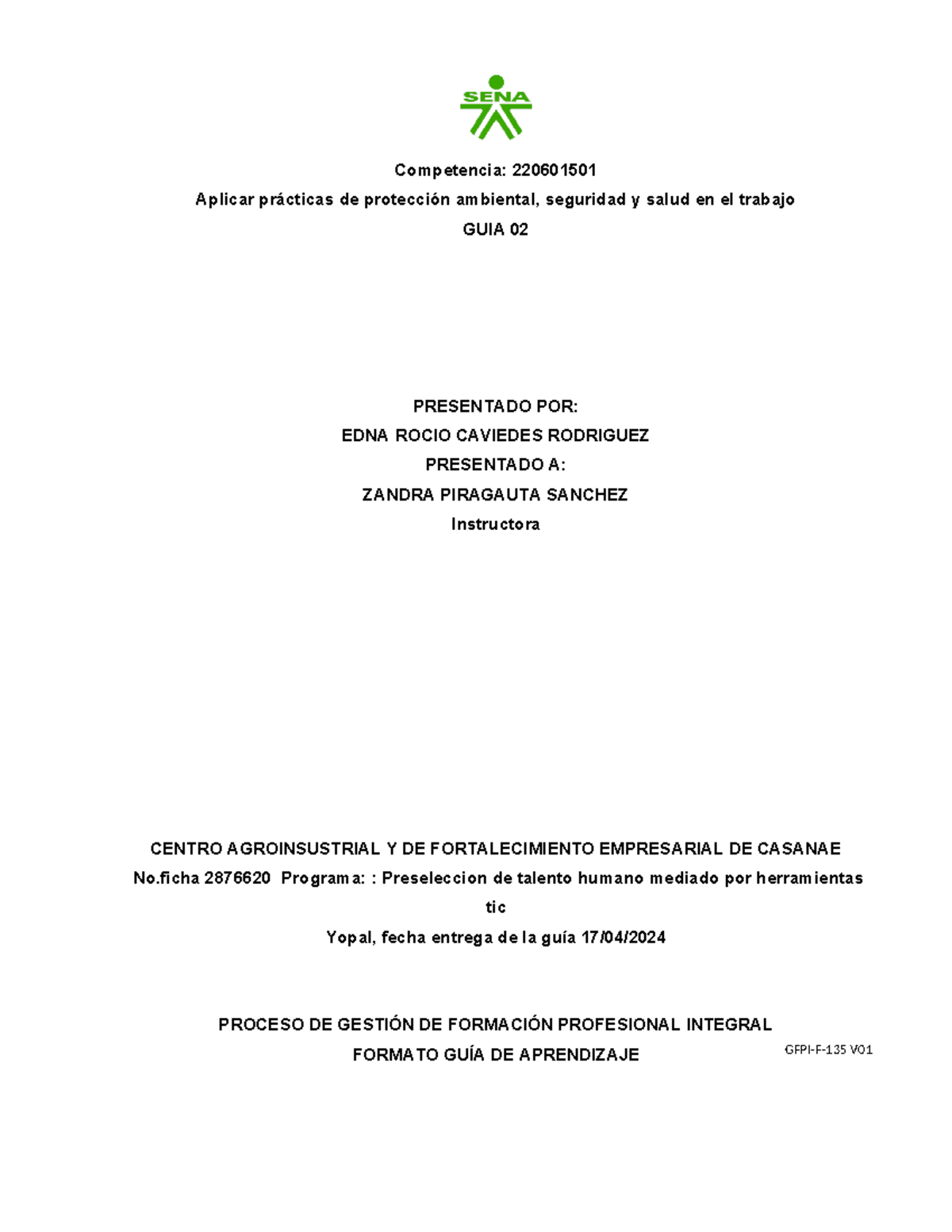 SENA

Competencia: 220601501

Aplicar prácticas de protección ambiental, seguridad y salud en el trabajo

GUIA 02

PRESENTADO POR:

EDNA ROCIO CAVIEDES RODRIGUEZ

PRESENTADO A:

ZANDRA PIRAGAUTA SANCHEZ

Instructora

CENTRO AGROINSUSTRIAL Y DE FORTALECIMIENTO EMPRESARIAL DE CASANAE

No.ficha 2876620 Programa: : Preseleccion de talento humano mediado por herramientas tic

Yopal, fecha entrega de la guía 17/04/2024

PROCESO DE GESTIÓN DE FORMACIÓN PROFESIONAL INTEGRAL

FORMATO GUÍA DE APRENDIZAJE

GFPI-F-135 V01